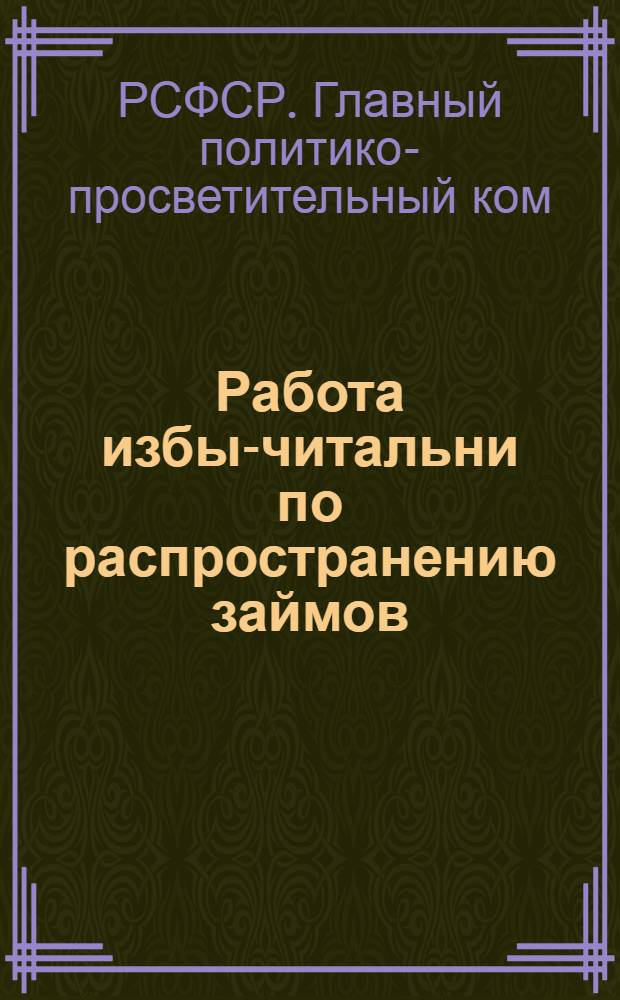 РСФСР. Главный политико-просветительный ком

Работа избы-читальни по распространению займов